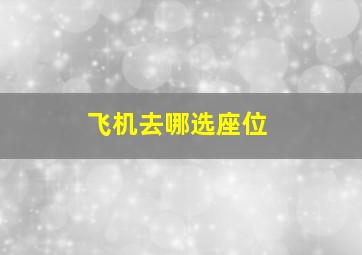 飞机去哪选座位